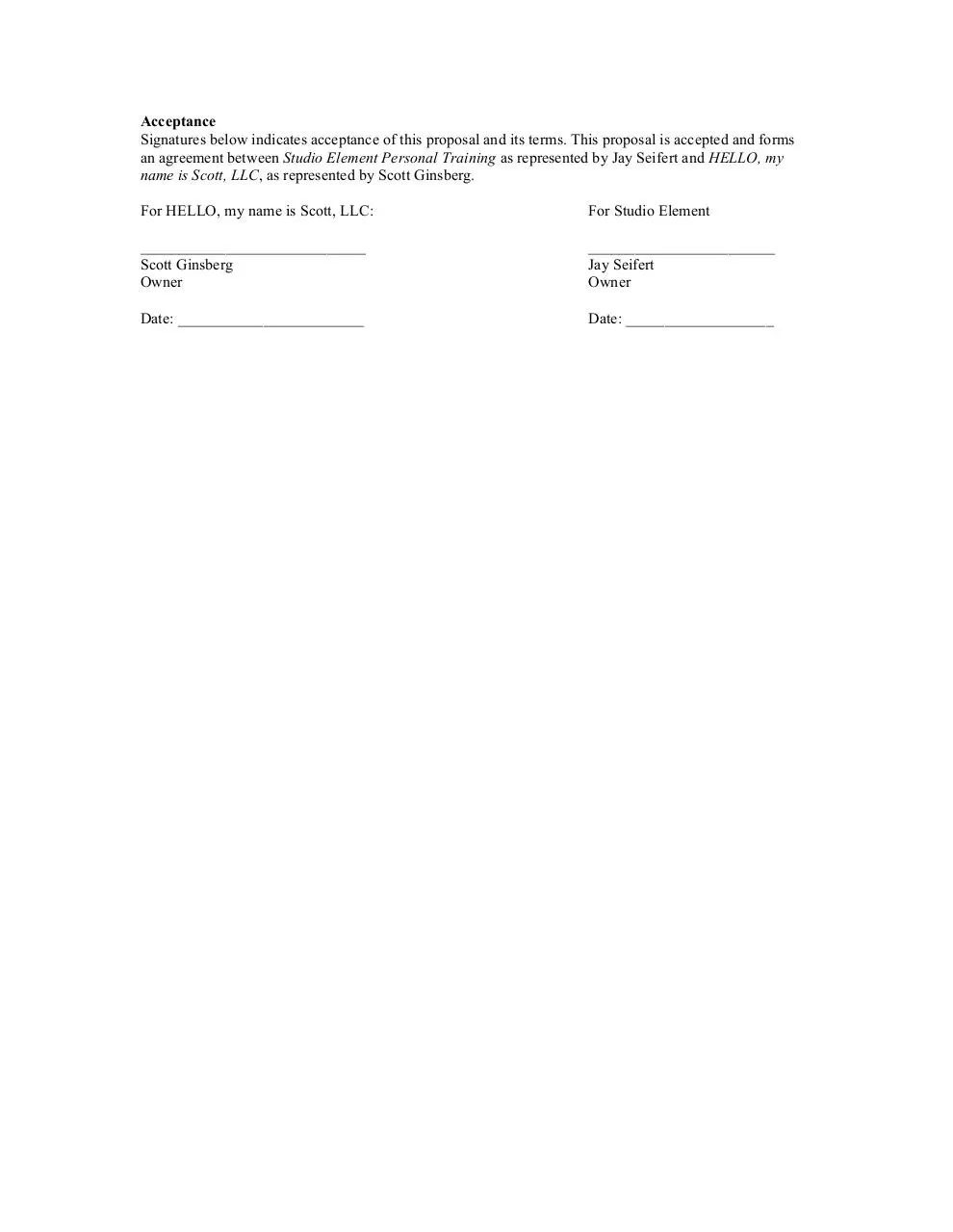 Acceptance
Signatures below indicates acceptance of this proposal and its terms. This proposal is accepted and forms an agreement between Studio Element Personal Training as represented by Jay Seifert and HELLO, my name is Scott, LLC, as represented by Scott Ginsberg.

For HELLO, my name is Scott, LLC:

____
Scott Ginsberg
Owner

Date: ____

For Studio Element

____
Jay Seifert
Owner

Date: ____